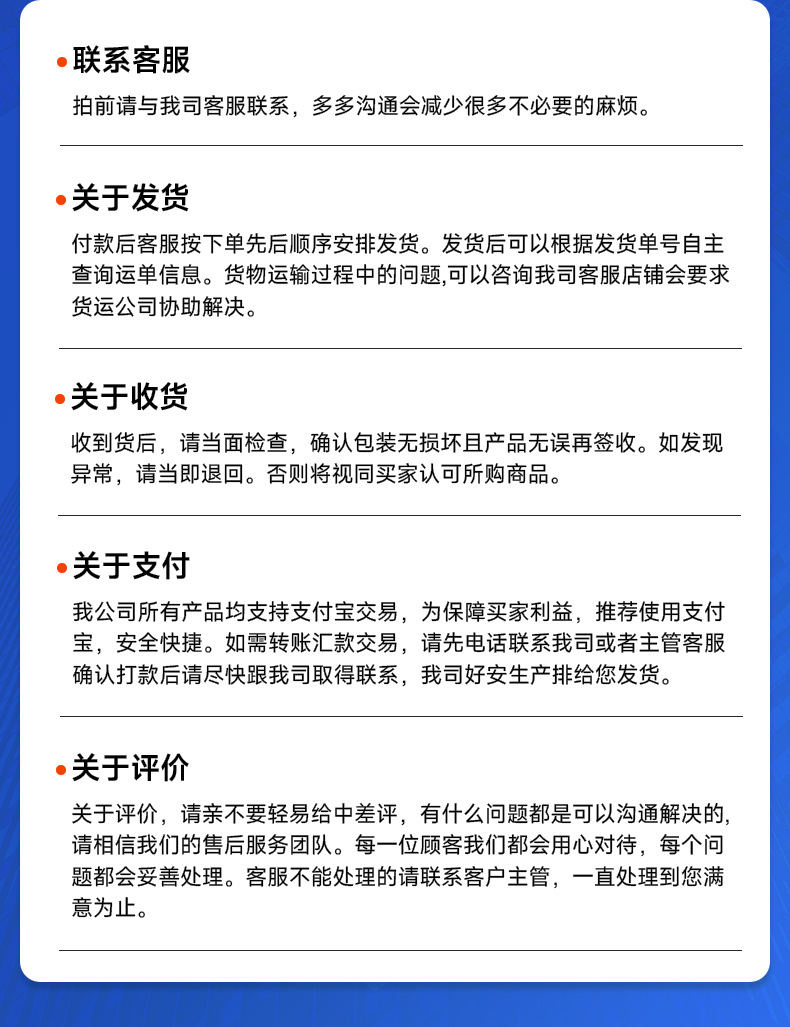 联系客服

拍前请与我司客服联系，多多沟通会减少很多不必要的麻烦。

关于发货

付款后客服按下单先后顺序安排发货。发货后可以根据发货单号自主查询运单信息。货物运输过程中的问题,可以咨询我司客服店铺会要求货运公司协助解决。

关于收货

收到货后，请当面检查，确认包装无损坏且产品无误再签收。如发现异常，请当即退回。否则将视同买家认可所购商品。

关于支付

我公司所有产品均支持支付宝交易，为保障买家利益，推荐使用支付宝，安全快捷。如需转账汇款交易，请先电话联系我司或者主管客服确认打款后请尽快跟我司取得联系，我司好安生产排给您发货。

关于评价

关于评价，请亲不要轻易给中差评，有什么问题都是可以沟通解决的,请相信我们的售后服务团队。每一位顾客我们都会用心对待，每个问题都会妥善处理。客服不能处理的请联系客户主管，一直处理到您满意为止。